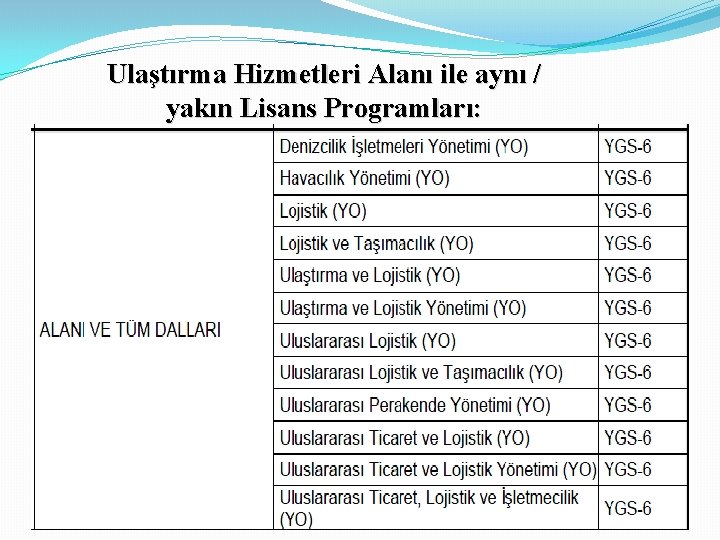 Ulaştırma Hizmetleri Alanı ile aynı / yakın Lisans Programları:

| ALANI VE TÜM DALLARI | Denizcilik İşletmeleri Yönetimi (YO) | YGS-6 |
|---|---|---|
| | Havacılık Yönetimi (YO) | YGS-6 |
| | Lojistik (YO) | YGS-6 |
| | Lojistik ve Taşımacılık (YO) | YGS-6 |
| | Ulaştırma ve Lojistik (YO) | YGS-6 |
| | Ulaştırma ve Lojistik Yönetimi (YO) | YGS-6 |
| | Uluslararası Lojistik (YO) | YGS-6 |
| | Uluslararası Lojistik ve Taşımacılık (YO) | YGS-6 |
| | Uluslararası Perakende Yönetimi (YO) | YGS-6 |
| | Uluslararası Ticaret ve Lojistik (YO) | YGS-6 |
| | Uluslararası Ticaret ve Lojistik Yönetimi (YO) | YGS-6 |
| | Uluslararası Ticaret, Lojistik ve İşletmecilik (YO) | YGS-6 |